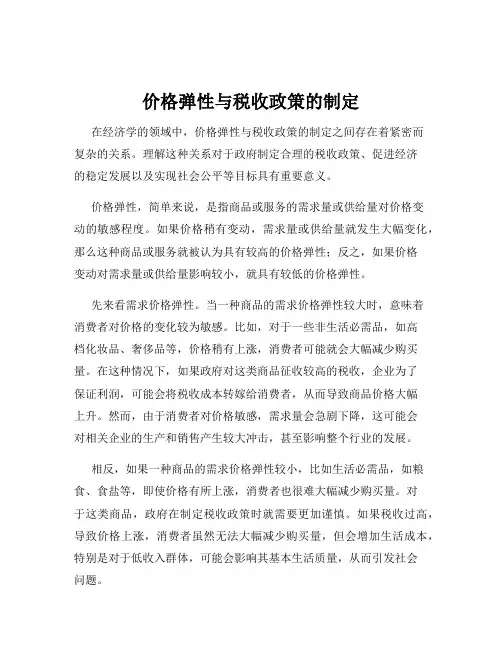 价格弹性与税收政策的制定

在经济学的领域中，价格弹性与税收政策的制定之间存在着紧密而复杂的关系。理解这种关系对于政府制定合理的税收政策、促进经济的稳定发展以及实现社会公平等目标具有重要意义。

价格弹性，简单来说，是指商品或服务的需求量或供给量对价格变动的敏感程度。如果价格稍有变动，需求量或供给量就发生大幅变化，那么这种商品或服务就被认为具有较高的价格弹性；反之，如果价格变动对需求量或供给量影响较小，就具有较低的价格弹性。

先来看需求价格弹性。当一种商品的需求价格弹性较大时，意味着消费者对价格的变化较为敏感。比如，对于一些非生活必需品，如高档化妆品、奢侈品等，价格稍有上涨，消费者可能就会大幅减少购买量。在这种情况下，如果政府对这类商品征收较高的税收，企业为了保证利润，可能会将税收成本转嫁给消费者，从而导致商品价格大幅上升。然而，由于消费者对价格敏感，需求量会急剧下降，这可能会对相关企业的生产和销售产生较大冲击，甚至影响整个行业的发展。

相反，如果一种商品的需求价格弹性较小，比如生活必需品，如粮食、食盐等，即使价格有所上涨，消费者也很难大幅减少购买量。对于这类商品，政府在制定税收政策时就需要更加谨慎。如果税收过高，导致价格上涨，消费者虽然无法大幅减少购买量，但会增加生活成本，特别是对于低收入群体，可能会影响其基本生活质量，从而引发社会问题。